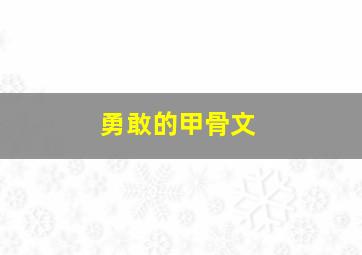 勇敢的甲骨文